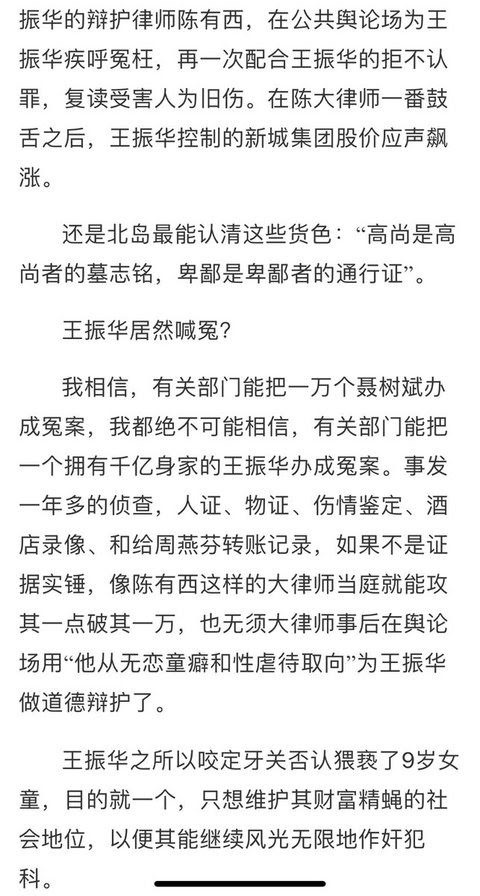 振华的辩护律师陈有西，在公共舆论场为王振华疾呼冤枉，再一次配合王振华的拒不认罪，复读受害人为旧伤。在陈大律师一番鼓舌之后，王振华控制的新城集团股价应声飙涨。

还是北岛最能认清这些货色：“高尚是高尚者的墓志铭，卑鄙是卑鄙者的通行证”。

王振华居然喊冤？

我相信，有关部门能把一万个聂树斌办成冤案，我都绝不可能相信，有关部门能把一个拥有千亿身家的王振华办成冤案。事发一年多的侦查，人证、物证、伤情鉴定、酒店录像、和给周燕芬转账记录，如果不是证据实锤，像陈有西这样的大律师当庭就能攻其一点破其一万，也无须大律师事后在舆论场用“他从无恋童癖和性虐待取向”为王振华做道德辩护了。

王振华之所以咬定牙关否认猥亵了9岁女童，目的就一个，只想维护其财富精蝇的社会地位，以便其能继续风光无限地作奸犯科。